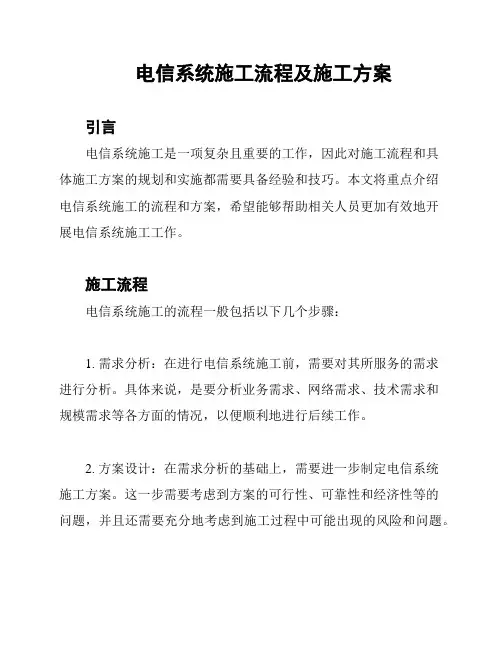 电信系统施工流程及施工方案

引言

电信系统施工是一项复杂且重要的工作，因此对施工流程和具体施工方案的规划和实施都需要具备经验和技巧。本文将重点介绍电信系统施工的流程和方案，希望能够帮助相关人员更加有效地开展电信系统施工工作。

施工流程

电信系统施工的流程一般包括以下几个步骤：

1. 需求分析：在进行电信系统施工前，需要对其所服务的需求进行分析。具体来说，是要分析业务需求、网络需求、技术需求和规模需求等各方面的情况，以便顺利地进行后续工作。

2. 方案设计：在需求分析的基础上，需要进一步制定电信系统施工方案。这一步需要考虑到方案的可行性、可靠性和经济性等的问题，并且还需要充分地考虑到施工过程中可能出现的风险和问题。